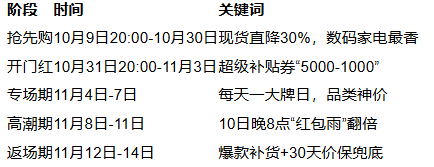 | 阶段 | 时间 | 关键词 |
|---|---|---|
| 抢先购 | 10月9日20:00-10月30日 | 现货直降30%，数码家电最香 |
| 开门红 | 10月31日20:00-11月3日 | 超级补贴券“5000-1000” |
| 专场期 | 11月4日-7日 | 每天一大牌日，品类神价 |
| 高潮期 | 11月8日-11日 | 10日晚8点“红包雨”翻倍 |
| 返场期 | 11月12日-14日 | 爆款补货+30天价保兜底 |